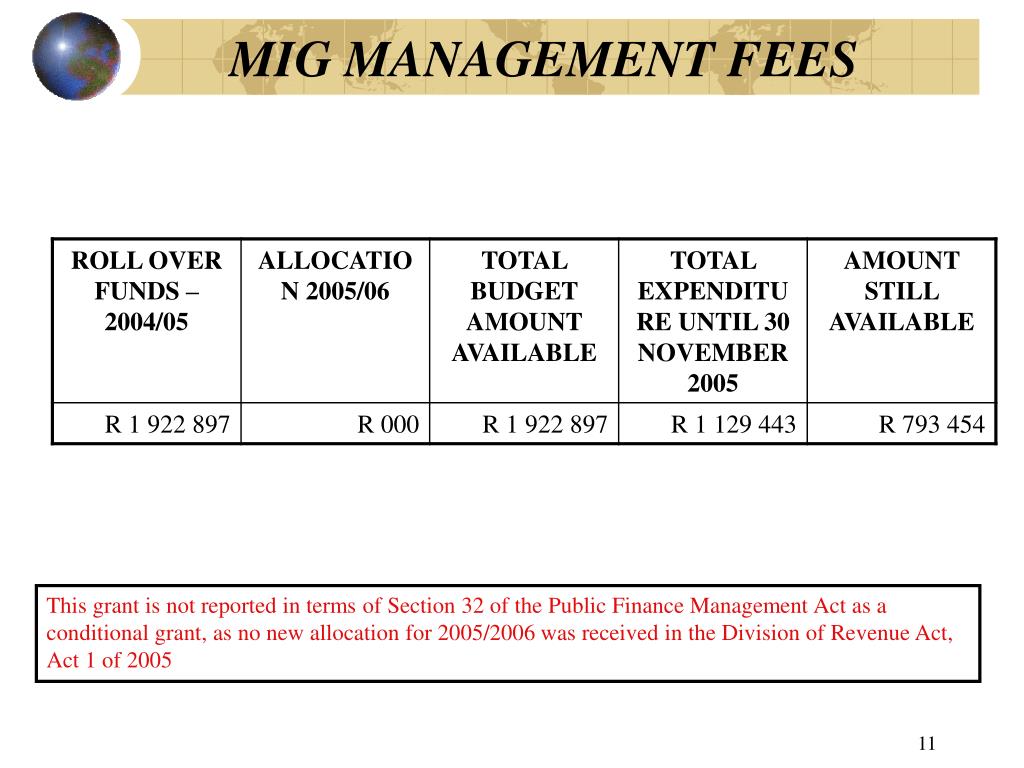 MIG MANAGEMENT FEES

| ROLL OVER FUNDS – 2004/05 | ALLOCATION 2005/06 | TOTAL BUDGET AMOUNT AVAILABLE | TOTAL EXPENDITURE UNTIL 30 NOVEMBER 2005 | AMOUNT STILL AVAILABLE |
|---|---|---|---|---|
| R 1 922 897 | R 000 | R 1 922 897 | R 1 129 443 | R 793 454 |

This grant is not reported in terms of Section 32 of the Public Finance Management Act as a conditional grant, as no new allocation for 2005/2006 was received in the Division of Revenue Act, Act 1 of 2005

11